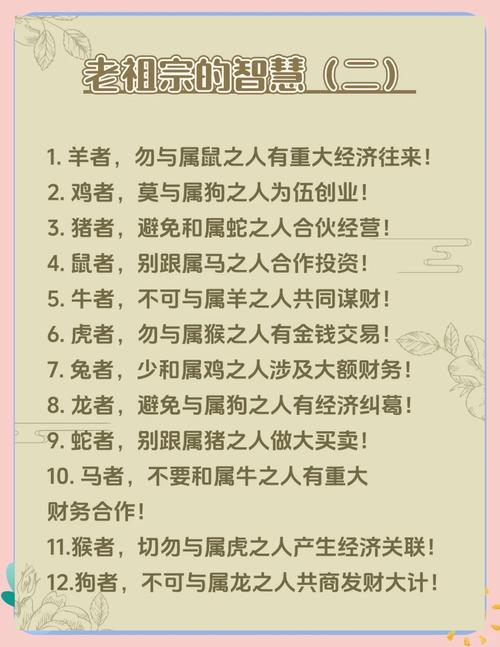 老祖宗的智慧（二）

1. 羊者，勿与属鼠之人有重大经济往来！
2. 鸡者，莫与属狗之人为伍创业！
3. 猪者，避免和属蛇之人合伙经营！
4. 鼠者，别跟属马之人合作投资！
5. 牛者，不可与属羊之人共同谋财！
6. 虎者，勿与属猴之人有金钱交易！
7. 兔者，少和属鸡之人涉及大额财务！
8. 龙者，避免与属狗之人有经济纠葛！
9. 蛇者，别跟属猪之人做大买卖！
10. 马者，不要和属牛之人有重大财务合作！
11.猴者，切勿与属虎之人产生经济关联！
12.狗者，不可与属龙之人共商发财大计！